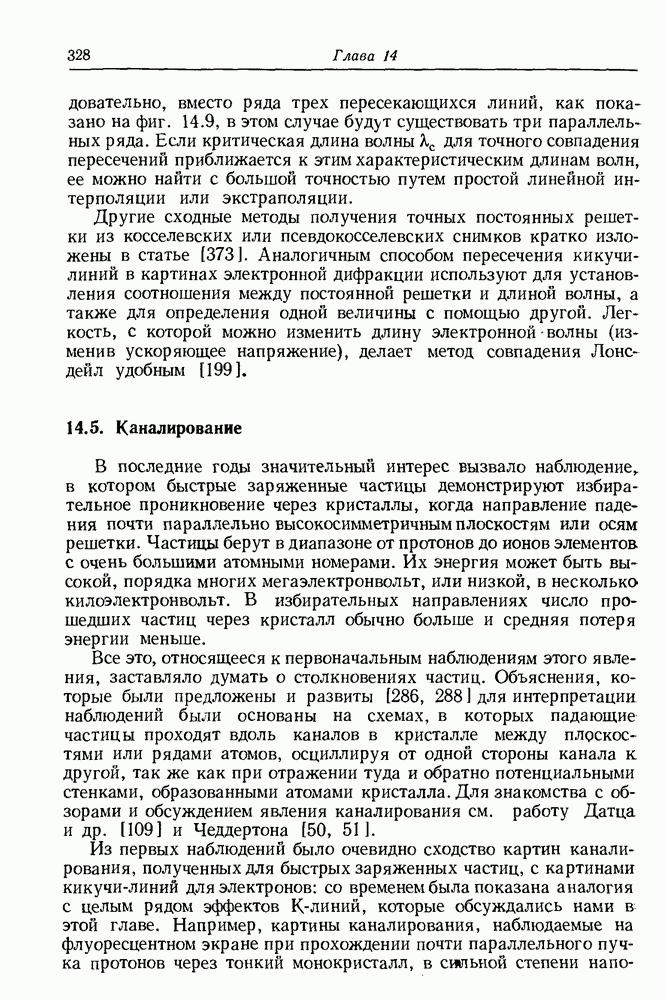 328 Глава 14

довательно, вместо ряда трех пересекающихся линий, как показано на фиг. 14.9, в этом случае будут существовать три параллельных ряда. Если критическая длина волны $\lambda_c$ для точного совпадения пересечений приближается к этим характеристическим длинам волн, ее можно найти с большой точностью путем простой линейной интерполяции или экстраполяции.

Другие сходные методы получения точных постоянных решетки из косселевских или псевдокосселевских снимков кратко изложены в статье [373]. Аналогичным способом пересечения кикучи-линий в картинах электронной дифракции используют для установления соотношения между постоянной решетки и длиной волны, а также для определения одной величины с помощью другой. Легкость, с которой можно изменить длину электронной волны (изменив ускоряющее напряжение), делает метод совпадения Лонсдейл удобным [199].

14.5. Каналирование

В последние годы значительный интерес вызвало наблюдение, в котором быстрые заряженные частицы демонстрируют избирательное проникновение через кристаллы, когда направление падения почти параллельно высокосимметричным плоскостям или осям решетки. Частицы берут в диапазоне от протонов до ионов элементов с очень большими атомными номерами. Их энергия может быть высокой, порядка многих мегаэлектронвольт, или низкой, в несколько килоэлектронвольт. В избирательных направлениях число прошедших частиц через кристалл обычно больше и средняя потеря энергии меньше.

Все это, относящееся к первоначальным наблюдениям этого явления, заставляло думать о столкновениях частиц. Объяснения, которые были предложены и развиты [286, 288] для интерпретации наблюдений были основаны на схемах, в которых падающие частицы проходят вдоль каналов в кристалле между плоскостями или рядами атомов, осциллируя от одной стороны канала к другой, так же как при отражении туда и обратно потенциальными стенками, образованными атомами кристалла. Для знакомства с обзорами и обсуждением явления каналирования см. работу Датца и др. [109] и Чеддертона [50, 51].

Из первых наблюдений было очевидно сходство картин каналирования, полученных для быстрых заряженных частиц, с картинами кикучи-линий для электронов: со временем была показана аналогия с целым рядом эффектов К-линий, которые обсуждались нами в этой главе. Например, картины каналирования, наблюдаемые на флуоресцентном экране при прохождении почти параллельного пучка протонов через тонкий монокристалл, в сильной степени напо-